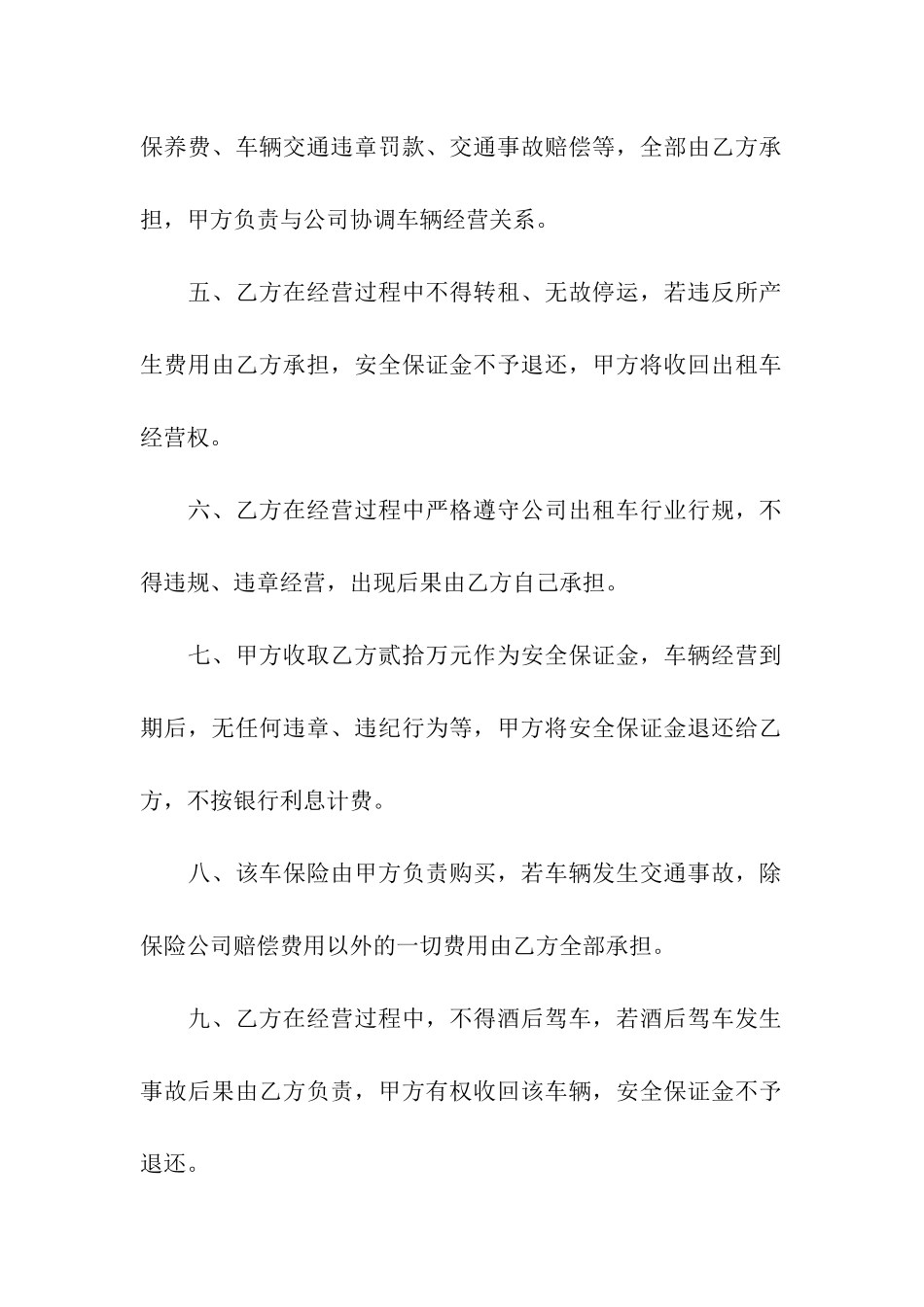 保养费、车辆交通违章罚款、交通事故赔偿等，全部由乙方承担，甲方负责与公司协调车辆经营关系。

五、乙方在经营过程中不得转租、无故停运，若违反所产生费用由乙方承担，安全保证金不予退还，甲方将收回出租车经营权。

六、乙方在经营过程中严格遵守公司出租车行业行规，不得违规、违章经营，出现后果由乙方自己承担。

七、甲方收取乙方贰拾万元作为安全保证金，车辆经营到期后，无任何违章、违纪行为等，甲方将安全保证金退还给乙方，不按银行利息计费。

八、该车保险由甲方负责购买，若车辆发生交通事故，除保险公司赔偿费用以外的一切费用由乙方全部承担。

九、乙方在经营过程中，不得酒后驾车，若酒后驾车发生事故后果由乙方负责，甲方有权收回该车辆，安全保证金不予退还。